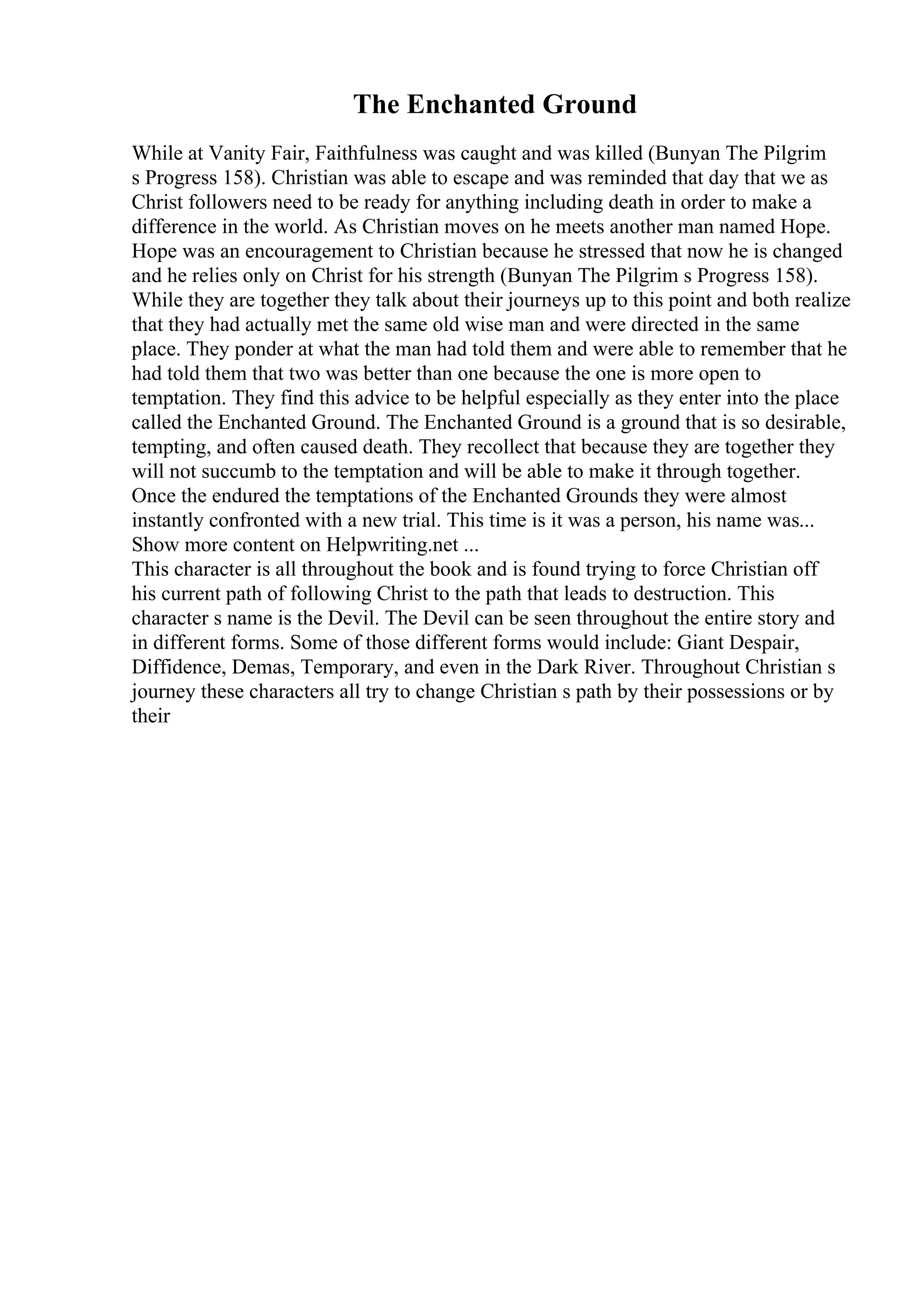 The Enchanted Ground

While at Vanity Fair, Faithfulness was caught and was killed (Bunyan The Pilgrim s Progress 158). Christian was able to escape and was reminded that day that we as Christ followers need to be ready for anything including death in order to make a difference in the world. As Christian moves on he meets another man named Hope. Hope was an encouragement to Christian because he stressed that now he is changed and he relies only on Christ for his strength (Bunyan The Pilgrim s Progress 158). While they are together they talk about their journeys up to this point and both realize that they had actually met the same old wise man and were directed in the same place. They ponder at what the man had told them and were able to remember that he had told them that two was better than one because the one is more open to temptation. They find this advice to be helpful especially as they enter into the place called the Enchanted Ground. The Enchanted Ground is a ground that is so desirable, tempting, and often caused death. They recollect that because they are together they will not succumb to the temptation and will be able to make it through together. Once the endured the temptations of the Enchanted Grounds they were almost instantly confronted with a new trial. This time is it was a person, his name was...
Show more content on Helpwriting.net ...
This character is all throughout the book and is found trying to force Christian off his current path of following Christ to the path that leads to destruction. This character s name is the Devil. The Devil can be seen throughout the entire story and in different forms. Some of those different forms would include: Giant Despair, Diffidence, Demas, Temporary, and even in the Dark River. Throughout Christian s journey these characters all try to change Christian s path by their possessions or by their